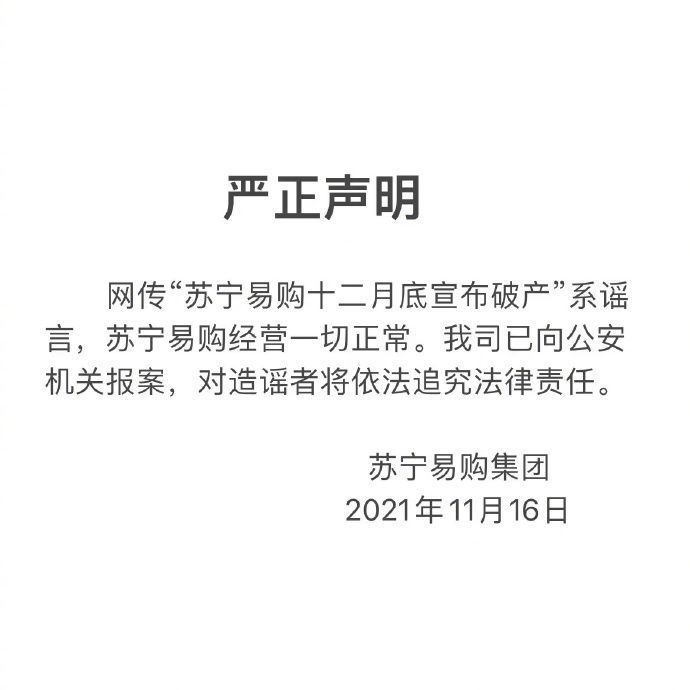 严正声明

网传“苏宁易购十二月底宣布破产”系谣言，苏宁易购经营一切正常。我司已向公安机关报案，对造谣者将依法追究法律责任。

苏宁易购集团
2021年11月16日